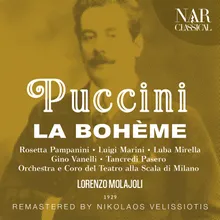 NAR CLASSICAL

Puccini
LA BOHÈME

Rosetta Pampanini • Luigi Marini • Luba Mirella
Gino Vanelli • Tancredi Pasero
Orchestra e Coro del Teatro alla Scala di Milano

LORENZO MOLAJOLI

1929

REMASTERED BY NIKOLAOS VELISSIOTIS